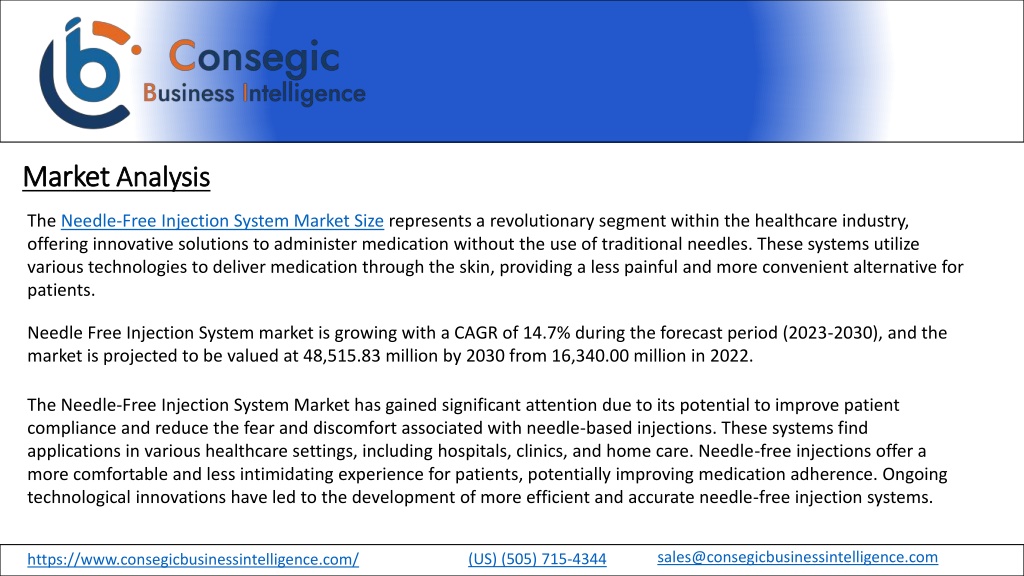 Consegic
Business Intelligence

Market Analysis

The Needle-Free Injection System Market Size represents a revolutionary segment within the healthcare industry, offering innovative solutions to administer medication without the use of traditional needles. These systems utilize various technologies to deliver medication through the skin, providing a less painful and more convenient alternative for patients.

Needle Free Injection System market is growing with a CAGR of 14.7% during the forecast period (2023-2030), and the market is projected to be valued at 48,515.83 million by 2030 from 16,340.00 million in 2022.

The Needle-Free Injection System Market has gained significant attention due to its potential to improve patient compliance and reduce the fear and discomfort associated with needle-based injections. These systems find applications in various healthcare settings, including hospitals, clinics, and home care. Needle-free injections offer a more comfortable and less intimidating experience for patients, potentially improving medication adherence. Ongoing technological innovations have led to the development of more efficient and accurate needle-free injection systems.

https://www.consegicbusinessintelligence.com/ (US) (505) 715-4344 sales@consegicbusinessintelligence.com